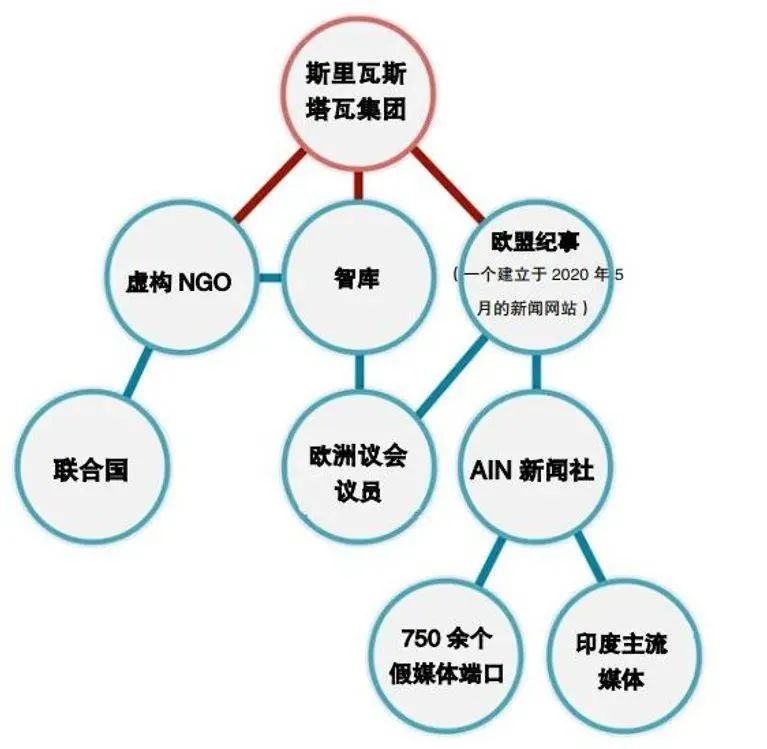 斯里瓦斯塔瓦集团

虚构 NGO

智库

欧盟纪事
（一个建立于 2020 年 5 月的新闻网站）

联合国

欧洲议会议员

AIN 新闻社

750 余个假媒体端口

印度主流媒体